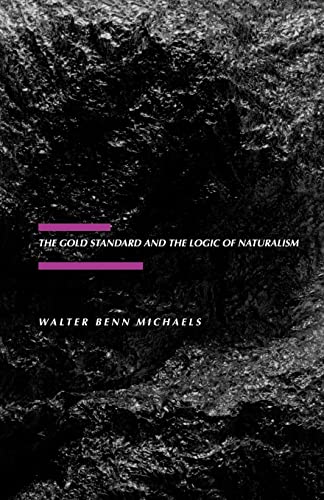 THE GOLD STANDARD AND THE LOGIC OF NATURALISM

WALTER BENN MICHAELS